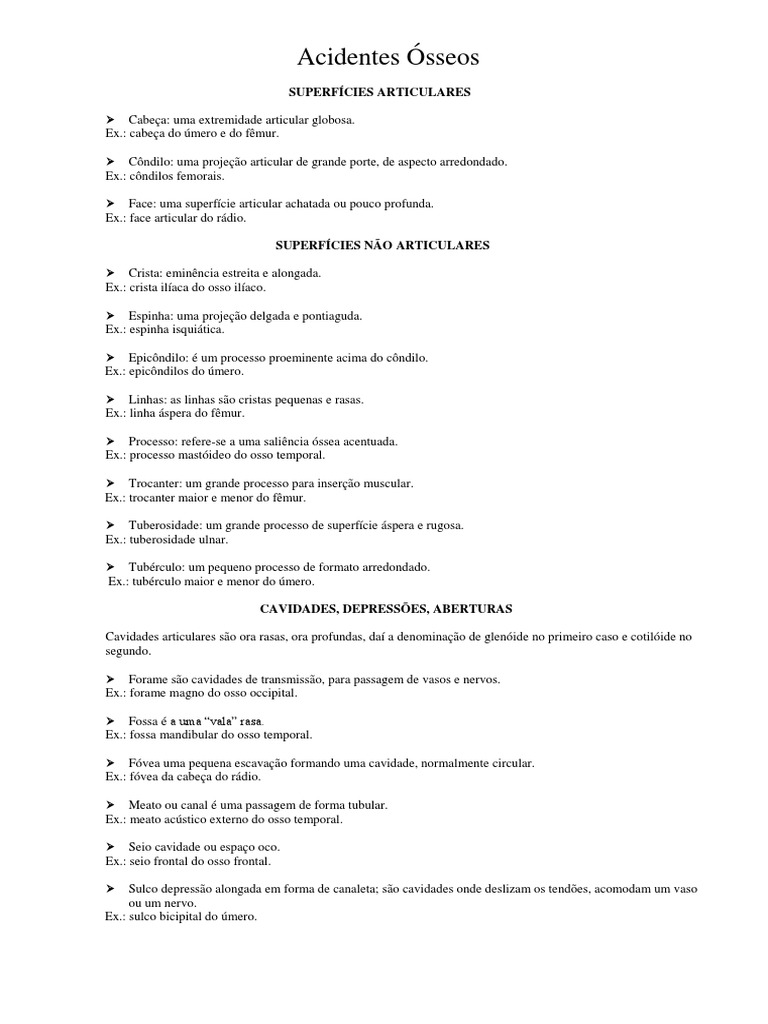 Acidentes Ósseos

SUPERFÍCIES ARTICULARES

➤ Cabeça: uma extremidade articular globosa.
Ex.: cabeça do úmero e do fêmur.

➤ Côndilo: uma projeção articular de grande porte, de aspecto arredondado.
Ex.: côndilos femorais.

➤ Face: uma superfície articular achatada ou pouco profunda.
Ex.: face articular do rádio.

SUPERFÍCIES NÃO ARTICULARES

➤ Crista: eminência estreita e alongada.
Ex.: crista ilíaca do osso ilíaco.

➤ Espinha: uma projeção delgada e pontiaguda.
Ex.: espinha isquiática.

➤ Epicôndilo: é um processo proeminente acima do côndilo.
Ex.: epicôndilos do úmero.

➤ Linhas: as linhas são cristas pequenas e rasas.
Ex.: linha áspera do fêmur.

➤ Processo: refere-se a uma saliência óssea acentuada.
Ex.: processo mastóideo do osso temporal.

➤ Trocanter: um grande processo para inserção muscular.
Ex.: trocanter maior e menor do fêmur.

➤ Tuberosidade: um grande processo de superfície áspera e rugosa.
Ex.: tuberosidade ulnar.

➤ Tubérculo: um pequeno processo de formato arredondado.
Ex.: tubérculo maior e menor do úmero.

CAVIDADES, DEPRESSÕES, ABERTURAS

Cavidades articulares são ora rasas, ora profundas, daí a denominação de glenóide no primeiro caso e cotilóide no segundo.

➤ Forame são cavidades de transmissão, para passagem de vasos e nervos.
Ex.: forame magno do osso occipital.

➤ Fossa é a uma "vala" rasa.
Ex.: fossa mandibular do osso temporal.

➤ Fóvea uma pequena escavação formando uma cavidade, normalmente circular.
Ex.: fóvea da cabeça do rádio.

➤ Meato ou canal é uma passagem de forma tubular.
Ex.: meato acústico externo do osso temporal.

➤ Seio cavidade ou espaço oco.
Ex.: seio frontal do osso frontal.

➤ Sulco depressão alongada em forma de canaleta; são cavidades onde deslizam os tendões, acomodam um vaso ou um nervo.
Ex.: sulco bicipital do úmero.